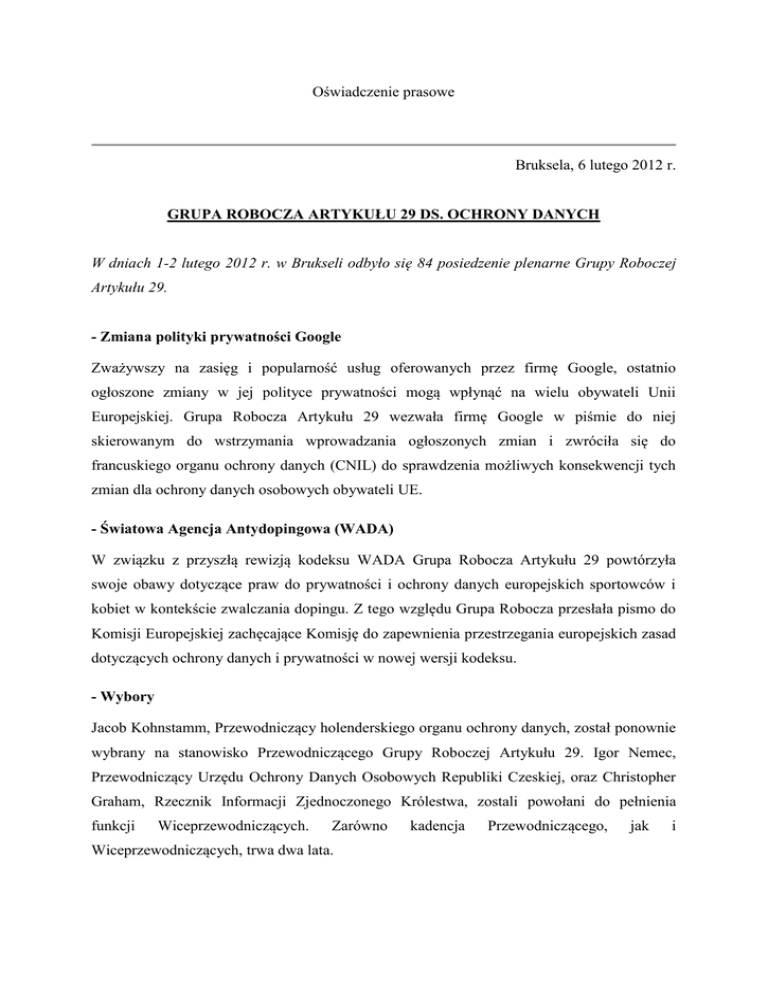 Oświadczenie prasowe

Bruksela, 6 lutego 2012 r.

GRUPA ROBOCZA ARTYKUŁU 29 DS. OCHRONY DANYCH

W dniach 1-2 lutego 2012 r. w Brukseli odbyło się 84 posiedzenie plenarne Grupy Roboczej Artykułu 29.

- Zmiana polityki prywatności Google

Zważywszy na zasięg i popularność usług oferowanych przez firmę Google, ostatnio ogłoszone zmiany w jej polityce prywatności mogą wpłynąć na wielu obywateli Unii Europejskiej. Grupa Robocza Artykułu 29 wezwała firmę Google w piśmie do niej skierowanym do wstrzymania wprowadzania ogłoszonych zmian i zwróciła się do francuskiego organu ochrony danych (CNIL) do sprawdzenia możliwych konsekwencji tych zmian dla ochrony danych osobowych obywateli UE.

- Światowa Agencja Antydopingowa (WADA)

W związku z przyszłą rewizją kodeksu WADA Grupa Robocza Artykułu 29 powtórzyła swoje obawy dotyczące praw do prywatności i ochrony danych europejskich sportowców i kobiet w kontekście zwalczania dopingu. Z tego względu Grupa Robocza przesłała pismo do Komisji Europejskiej zachęcające Komisję do zapewnienia przestrzegania europejskich zasad dotyczących ochrony danych i prywatności w nowej wersji kodeksu.

- Wybory

Jacob Kohnstamm, Przewodniczący holenderskiego organu ochrony danych, został ponownie wybrany na stanowisko Przewodniczącego Grupy Roboczej Artykułu 29. Igor Nemec, Przewodniczący Urzędu Ochrony Danych Osobowych Republiki Czeskiej, oraz Christopher Graham, Rzecznik Informacji Zjednoczonego Królestwa, zostali powołani do pełnienia funkcji Wiceprzewodniczących. Zarówno kadencja Przewodniczącego, jak i Wiceprzewodniczących, trwa dwa lata.